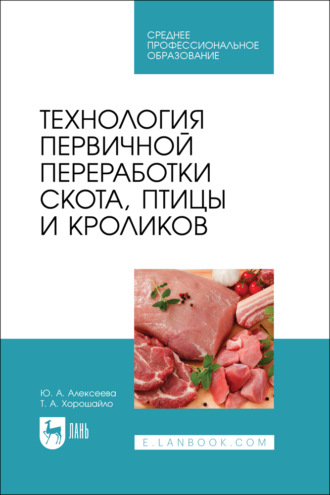 СРЕДНЕЕ
ПРОФЕССИОНАЛЬНОЕ
ОБРАЗОВАНИЕ

ТЕХНОЛОГИЯ ПЕРВИЧНОЙ ПЕРЕРАБОТКИ СКОТА, ПТИЦЫ И КРОЛИКОВ

Ю. А. Алексеева
Т. А. Хорошайло

ЛАНЬ

E.LANBOOK.COM